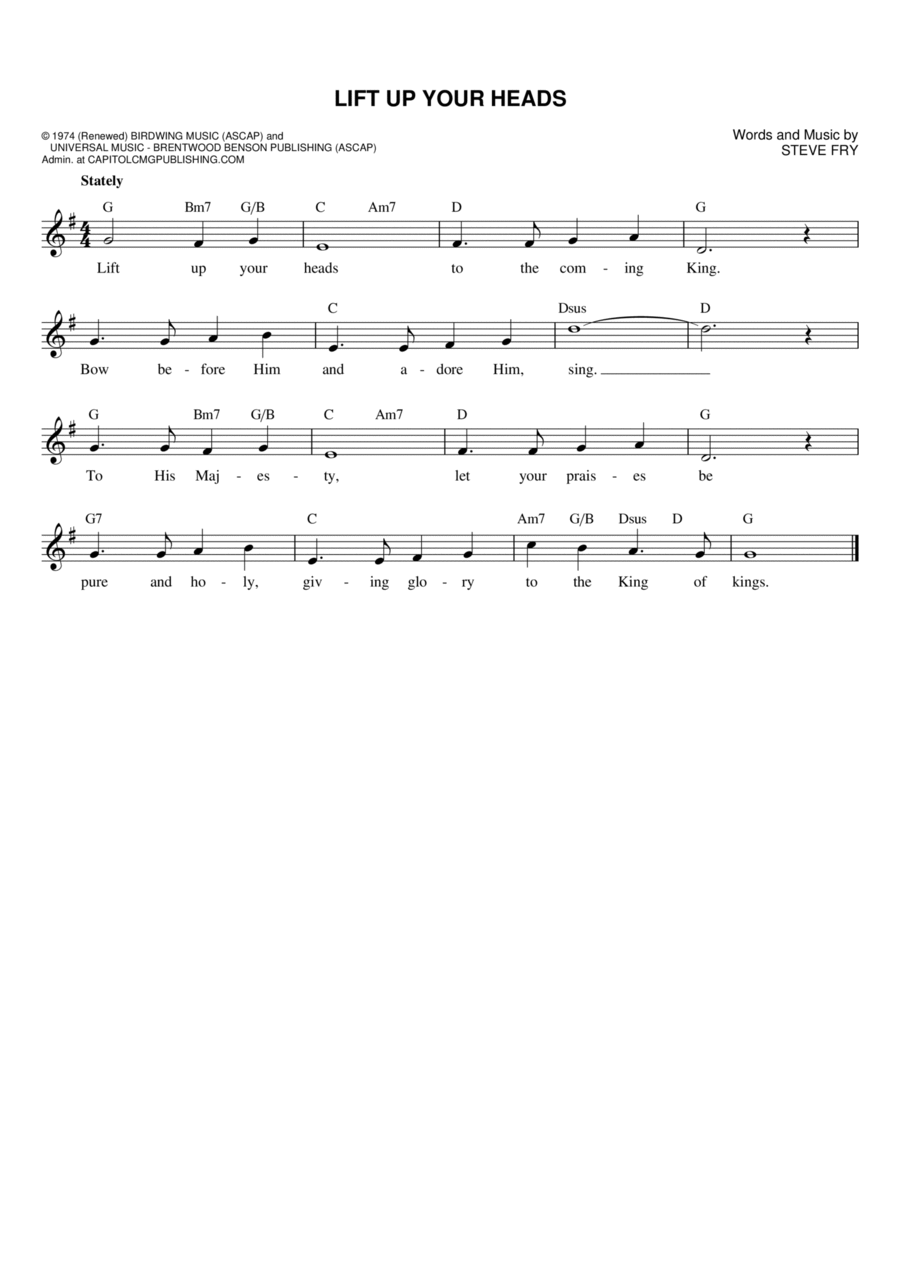 LIFT UP YOUR HEADS

© 1974 (Renewed) BIRDWING MUSIC (ASCAP) and UNIVERSAL MUSIC - BRENTWOOD BENSON PUBLISHING (ASCAP) Admin. at CAPITOLCMGPUBLISHING.COM

Words and Music by STEVE FRY

Stately

G Bm7 G/B C Am7 D G
Lift up your heads to the com - ing King.

C Dsus D
Bow be - fore Him and a - dore Him, sing.

G Bm7 G/B C Am7 D G
To His Maj - es - ty, let your prais - es be

G7 C Am7 G/B Dsus D G
pure and ho - ly, giv - ing glo - ry to the King of kings.